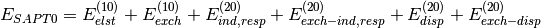 $E_{SAPT0} = E_{elst}^{(10)} + E_{exch}^{(10)} + E_{ind,resp}^{(20)} + E_{exch-ind,resp}^{(20)} + E_{disp}^{(20)} + E_{exch-disp}^{(20)}$